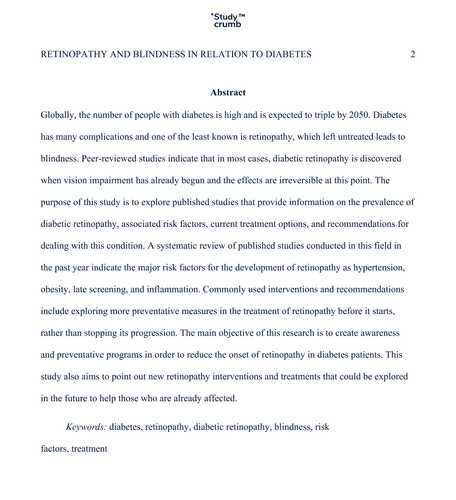 Study™
crumb

RETINOPATHY AND BLINDNESS IN RELATION TO DIABETES 2

Abstract

Globally, the number of people with diabetes is high and is expected to triple by 2050. Diabetes has many complications and one of the least known is retinopathy, which left untreated leads to blindness. Peer-reviewed studies indicate that in most cases, diabetic retinopathy is discovered when vision impairment has already begun and the effects are irreversible at this point. The purpose of this study is to explore published studies that provide information on the prevalence of diabetic retinopathy, associated risk factors, current treatment options, and recommendations for dealing with this condition. A systematic review of published studies conducted in this field in the past year indicate the major risk factors for the development of retinopathy as hypertension, obesity, late screening, and inflammation. Commonly used interventions and recommendations include exploring more preventative measures in the treatment of retinopathy before it starts, rather than stopping its progression. The main objective of this research is to create awareness and preventative programs in order to reduce the onset of retinopathy in diabetes patients. This study also aims to point out new retinopathy interventions and treatments that could be explored in the future to help those who are already affected.

Keywords: diabetes, retinopathy, diabetic retinopathy, blindness, risk factors, treatment